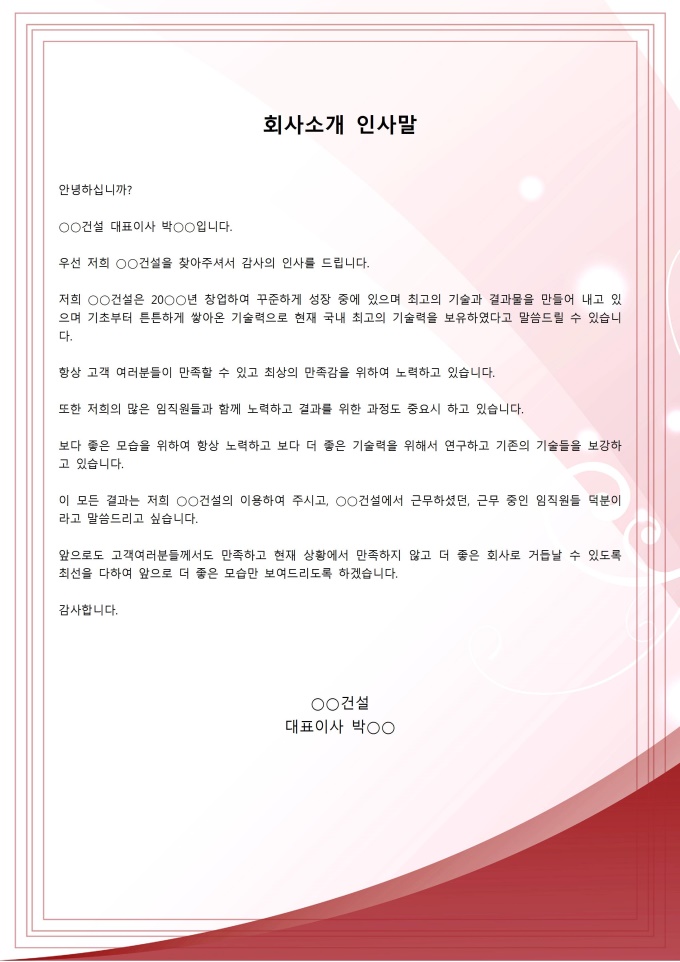 회사소개 인사말

안녕하십니까?

○○건설 대표이사 박○○입니다.

우선 저희 ○○건설을 찾아주셔서 감사의 인사를 드립니다.

저희 ○○건설은 20○○년 창업하여 꾸준하게 성장 중에 있으며 최고의 기술과 결과물을 만들어 내고 있으며 기초부터 튼튼하게 쌓아온 기술력으로 현재 국내 최고의 기술력을 보유하였다고 말씀드릴 수 있습니다.

항상 고객 여러분들이 만족할 수 있고 최상의 만족감을 위하여 노력하고 있습니다.

또한 저희의 많은 임직원들과 함께 노력하고 결과를 위한 과정도 중요시 하고 있습니다.

보다 좋은 모습을 위하여 항상 노력하고 보다 더 좋은 기술력을 위해서 연구하고 기존의 기술들을 보강하고 있습니다.

이 모든 결과는 저희 ○○건설의 이용하여 주시고, ○○건설에서 근무하셨던, 근무 중인 임직원들 덕분이라고 말씀드리고 싶습니다.

앞으로도 고객여러분들께서도 만족하고 현재 상황에서 만족하지 않고 더 좋은 회사로 거듭날 수 있도록 최선을 다하여 앞으로 더 좋은 모습만 보여드리도록 하겠습니다.

감사합니다.

○○건설
대표이사 박○○